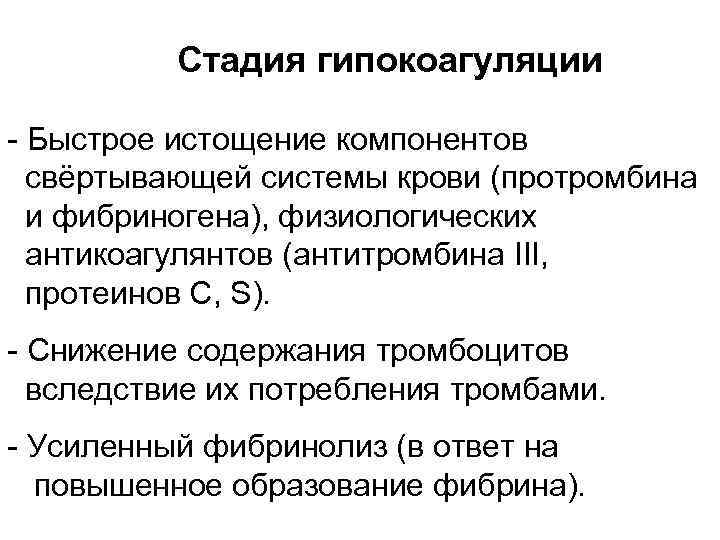 Стадия гипокоагуляции

- Быстрое истощение компонентов свёртывающей системы крови (протромбина и фибриногена), физиологических антикоагулянтов (антитромбина III, протеинов C, S).

- Снижение содержания тромбоцитов вследствие их потребления тромбами.

- Усиленный фибринолиз (в ответ на повышенное образование фибрина).